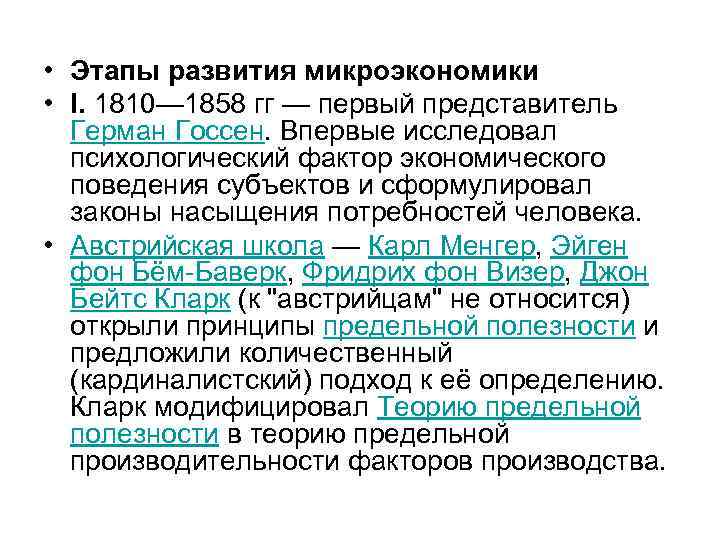 • Этапы развития микроэкономики

• I. 1810—1858 гг — первый представитель Герман Госсен. Впервые исследовал психологический фактор экономического поведения субъектов и сформулировал законы насыщения потребностей человека.

• Австрийская школа — Карл Менгер, Эйген фон Бём-Баверк, Фридрих фон Визер, Джон Бейтс Кларк (к "австрийцам" не относится) открыли принципы предельной полезности и предложили количественный (кардиналистский) подход к её определению. Кларк модифицировал Теорию предельной полезности в теорию предельной производительности факторов производства.